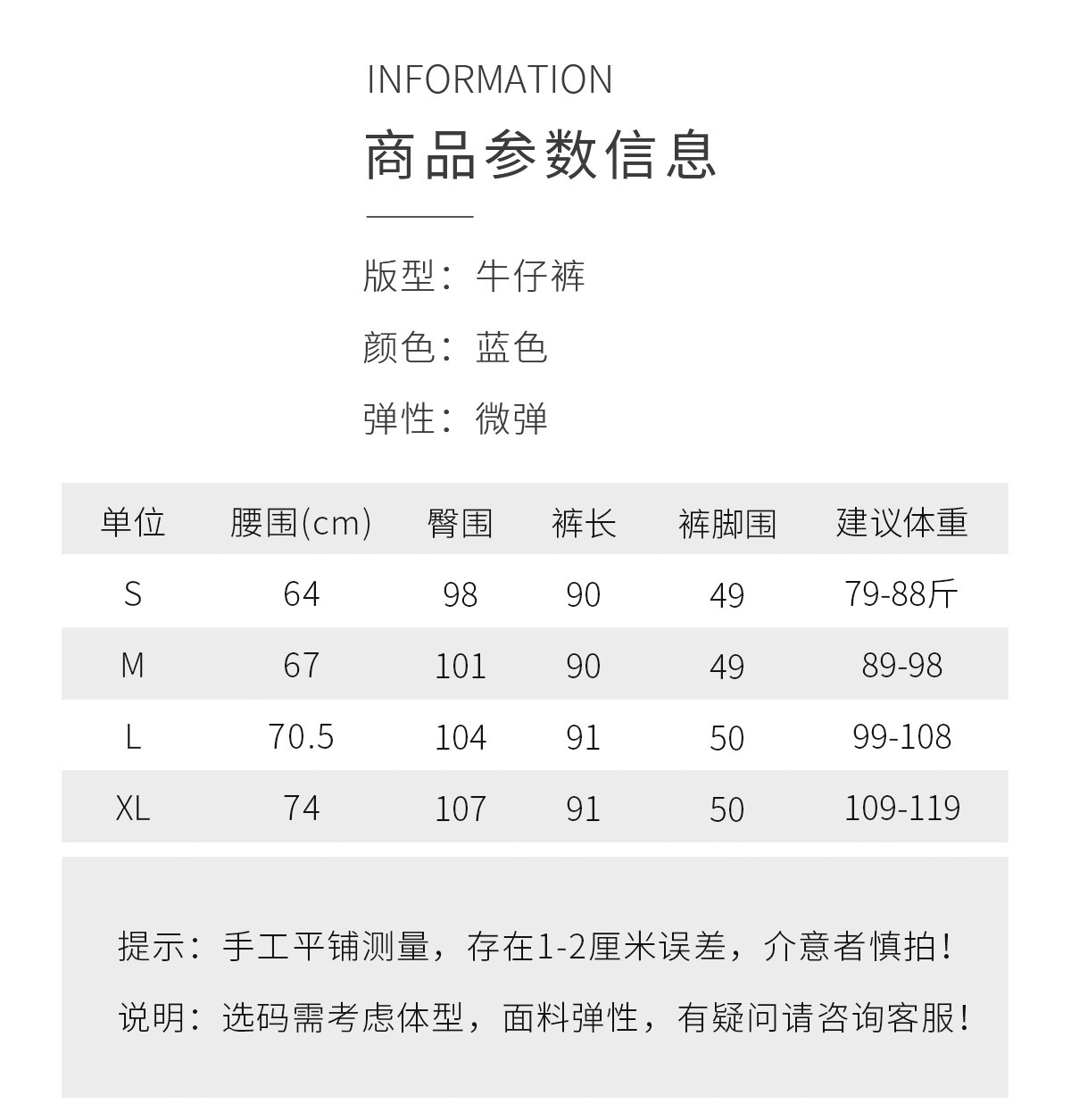 INFORMATION

商品参数信息

版型：牛仔裤

颜色：蓝色

弹性：微弹

| 单位 | 腰围(cm) | 臀围 | 裤长 | 裤脚围 | 建议体重 |
|---|---|---|---|---|---|
| S | 64 | 98 | 90 | 49 | 79-88斤 |
| M | 67 | 101 | 90 | 49 | 89-98 |
| L | 70.5 | 104 | 91 | 50 | 99-108 |
| XL | 74 | 107 | 91 | 50 | 109-119 |

提示：手工平铺测量，存在1-2厘米误差，介意者慎拍！

说明：选码需考虑体型，面料弹性，有疑问请咨询客服！